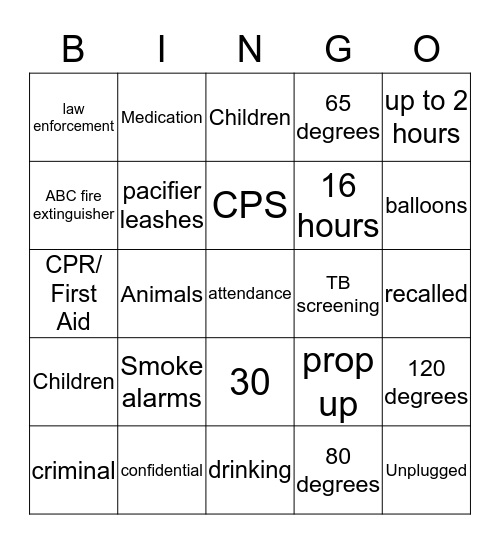 | B | I | N | G | O |
|---|---|---|---|---|
| law enforcement | Medication | Children | 65 degrees | up to 2 hours |
| ABC fire extinguisher | pacifier leashes | CPS | 16 hours | balloons |
| CPR/ First Aid | Animals | attendance | TB screening | recalled |
| Children | Smoke alarms | 30 | prop up | 120 degrees |
| criminal | confidential | drinking | 80 degrees | Unplugged |